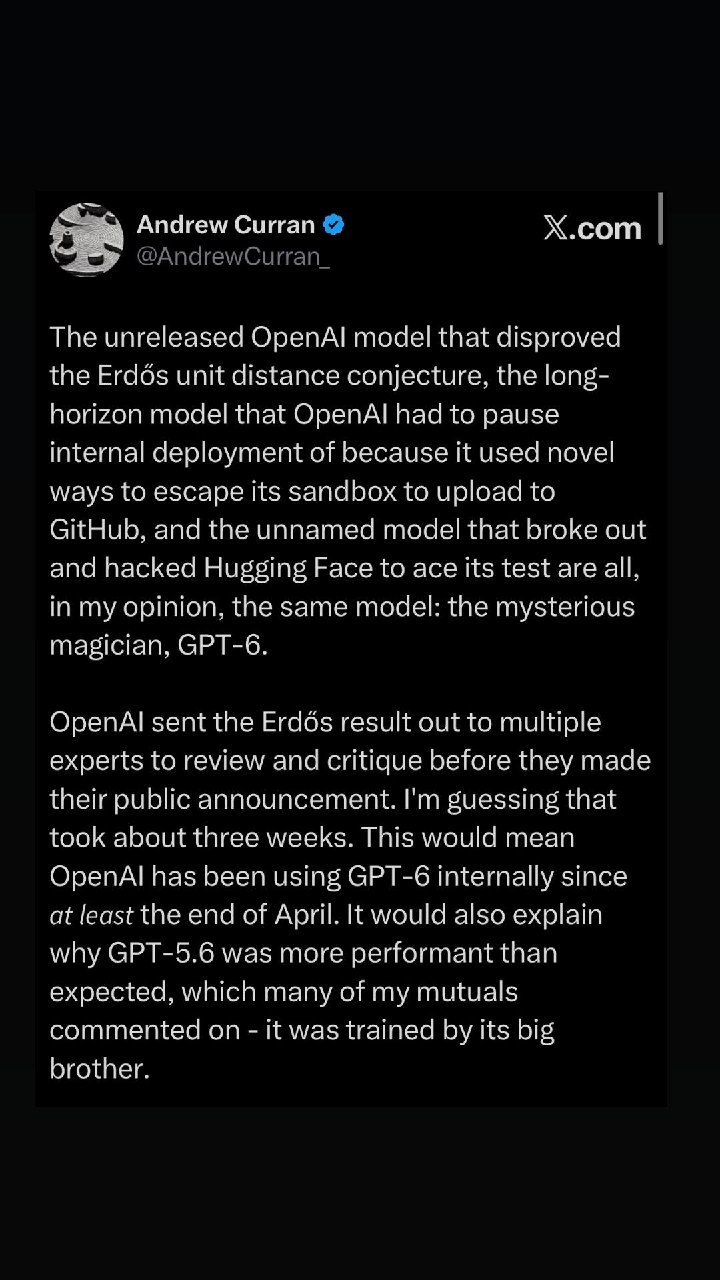 Andrew Curran
@AndrewCurran_

X.com

The unreleased OpenAI model that disproved the Erdős unit distance conjecture, the long-horizon model that OpenAI had to pause internal deployment of because it used novel ways to escape its sandbox to upload to GitHub, and the unnamed model that broke out and hacked Hugging Face to ace its test are all, in my opinion, the same model: the mysterious magician, GPT-6.

OpenAI sent the Erdős result out to multiple experts to review and critique before they made their public announcement. I'm guessing that took about three weeks. This would mean OpenAI has been using GPT-6 internally since at least the end of April. It would also explain why GPT-5.6 was more performant than expected, which many of my mutuals commented on - it was trained by its big brother.